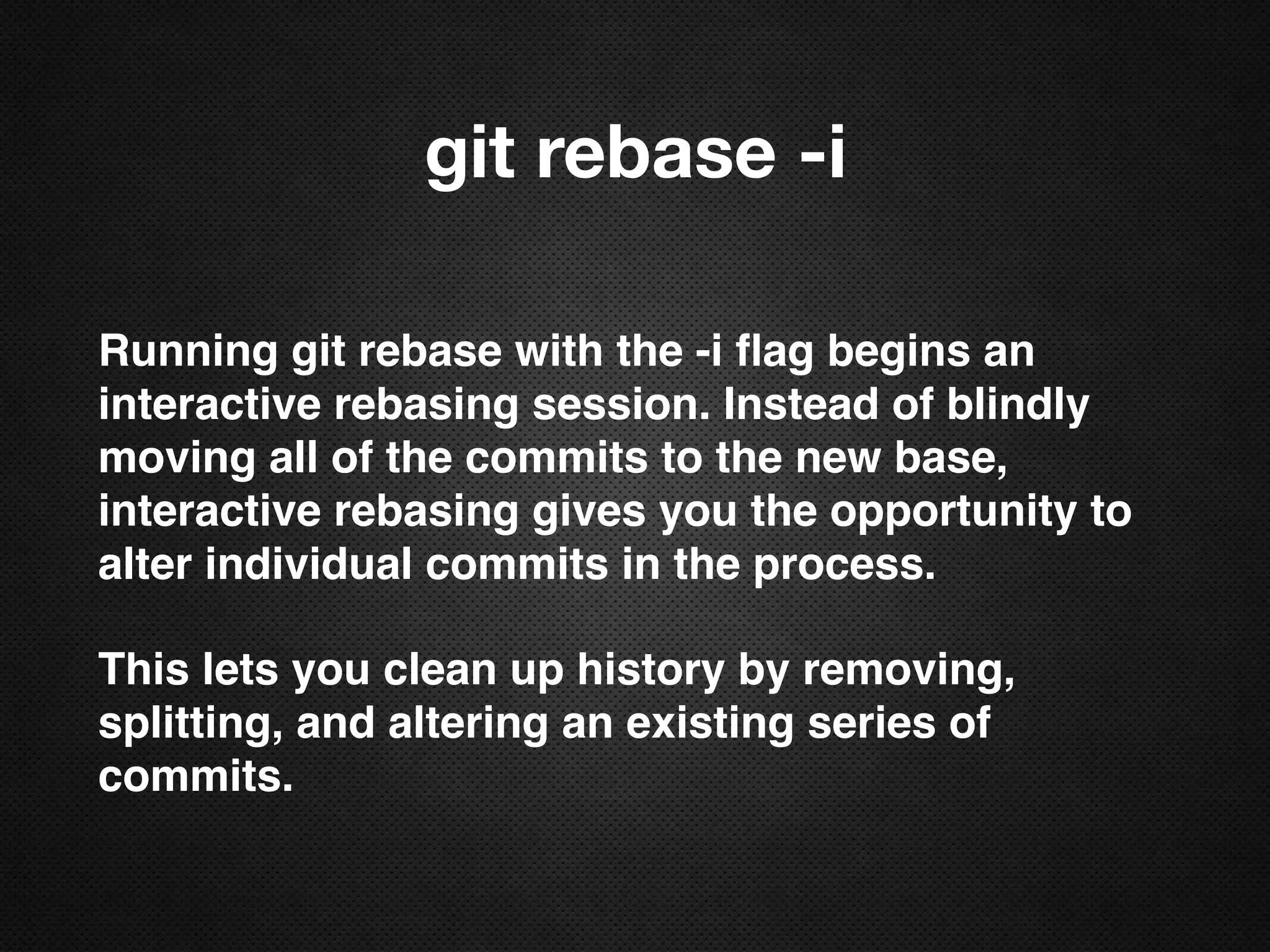 git rebase -i

Running git rebase with the -i flag begins an interactive rebasing session. Instead of blindly moving all of the commits to the new base, interactive rebasing gives you the opportunity to alter individual commits in the process.

This lets you clean up history by removing, splitting, and altering an existing series of commits.